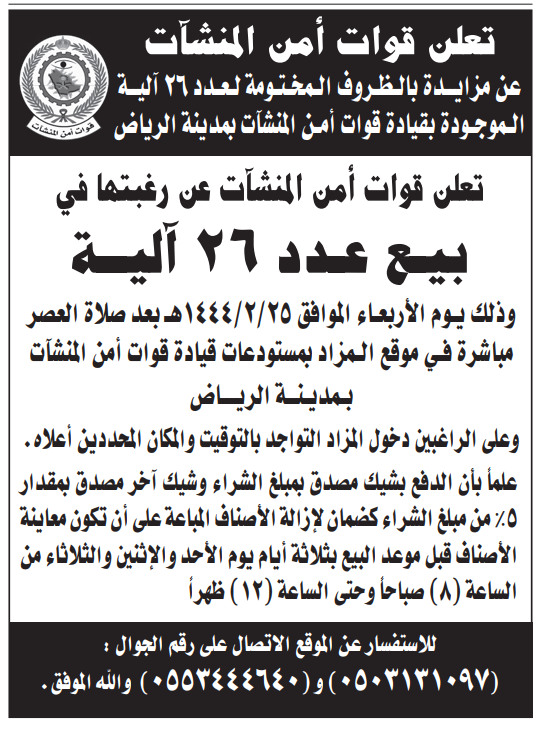 قوات أمن المنشآت

تعلن قوات أمن المنشآت
عن مزايدة بالظروف المختومة لعدد ٢٦ آلية
الموجودة بقيادة قوات أمن المنشآت بمدينة الرياض

تعلن قوات أمن المنشآت عن رغبتها في
بيع عدد ٢٦ آلية

وذلك يوم الأربعاء الموافق ١٤٤٤/٢/٢٥هـ بعد صلاة العصر مباشرة في موقع المزاد بمستودعات قيادة قوات أمن المنشآت بمدينة الرياض

وعلى الراغبين دخول المزاد التواجد بالتوقيت والمكان المحددين أعلاه.

علماً بأن الدفع بشيك مصدق بمبلغ الشراء وشيك آخر مصدق بمقدار ٥٪ من مبلغ الشراء كضمان لإزالة الأصناف المباعة على أن تكون معاينة الأصناف قبل موعد البيع بثلاثة أيام يوم الأحد والإثنين والثلاثاء من الساعة (٨) صباحاً وحتى الساعة (١٢) ظهراً

للاستفسار عن الموقع الاتصال على رقم الجوال :
(٠٥٠٣١٣١٠٩٧) و (٠٥٥٣٤٤٤٦٤٠) والله الموفق.